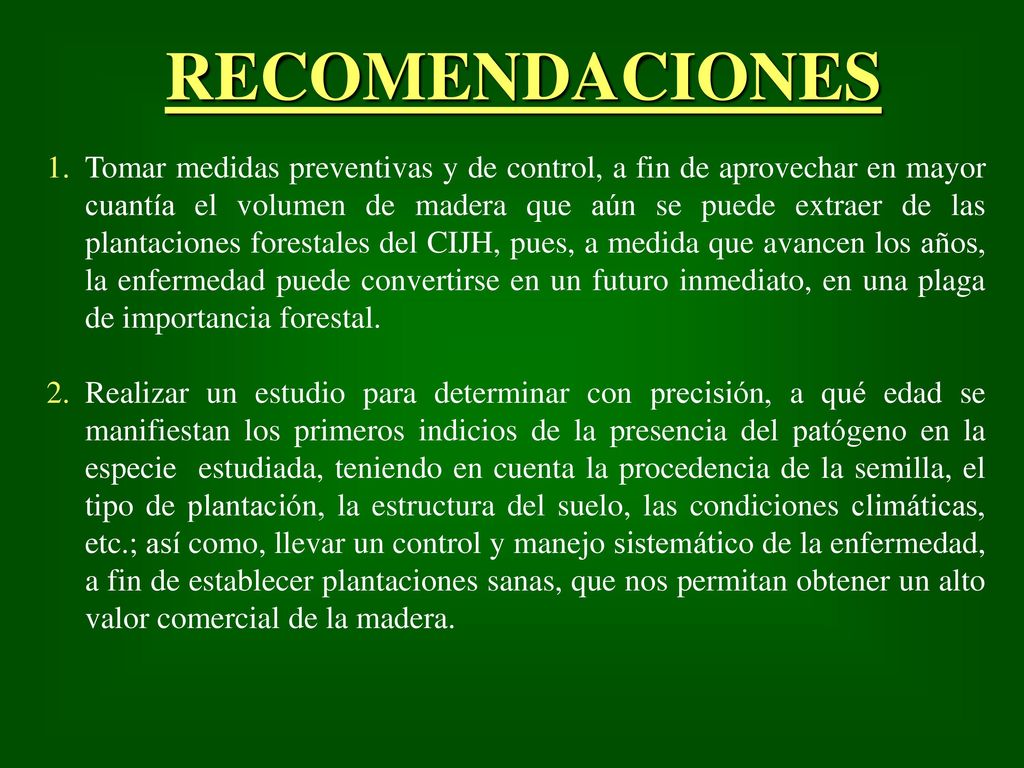 RECOMENDACIONES

1. Tomar medidas preventivas y de control, a fin de aprovechar en mayor cuantía el volumen de madera que aún se puede extraer de las plantaciones forestales del CIJH, pues, a medida que avancen los años, la enfermedad puede convertirse en un futuro inmediato, en una plaga de importancia forestal.

2. Realizar un estudio para determinar con precisión, a qué edad se manifiestan los primeros indicios de la presencia del patógeno en la especie estudiada, teniendo en cuenta la procedencia de la semilla, el tipo de plantación, la estructura del suelo, las condiciones climáticas, etc.; así como, llevar un control y manejo sistemático de la enfermedad, a fin de establecer plantaciones sanas, que nos permitan obtener un alto valor comercial de la madera.